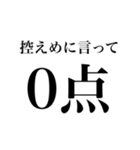 控えめに言って

0点